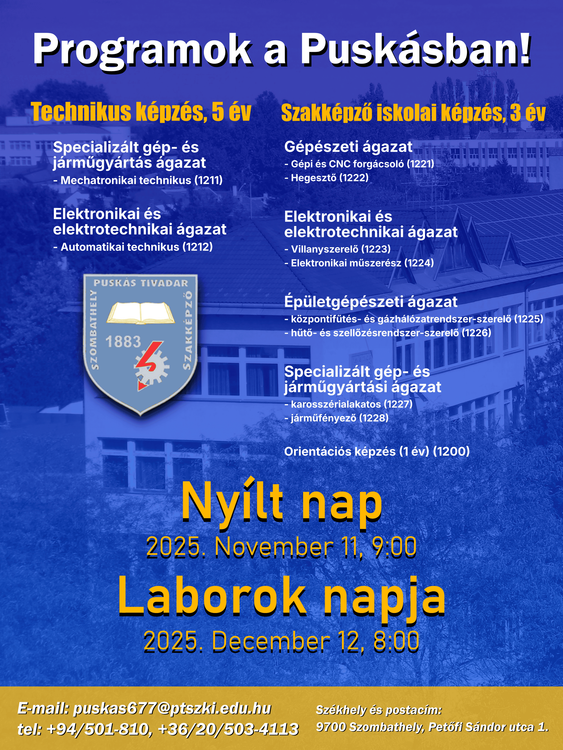 Programok a Puskásban!

Technikus képzés, 5 év

Specializált gép- és járműgyártás ágazat
- Mechatronikai technikus (1211)

Elektronikai és elektrotechnikai ágazat
- Automatikai technikus (1212)

PUSKÁS TIVADAR
SZOMBATHELY SZAKKÉPZŐ
1883

Szakképző iskolai képzés, 3 év

Gépészeti ágazat
- Gépi és CNC forgácsoló (1221)
- Hegesztő (1222)

Elektronikai és elektrotechnikai ágazat
- Villanyszerelő (1223)
- Elektronikai műszerész (1224)

Épületgépészeti ágazat
- központifűtés- és gázhálózatrendszer-szerelő (1225)
- hűtő- és szellőzésrendszer-szerelő (1226)

Specializált gép- és járműgyártási ágazat
- karosszérialakatos (1227)
- járműfényező (1228)

Orientációs képzés (1 év) (1200)

Nyílt nap
2025. November 11, 9:00

Laborok napja
2025. December 12, 8:00

E-mail: puskas677@ptszki.edu.hu
tel: +94/501-810, +36/20/503-4113

Székhely és postacím:
9700 Szombathely, Petőfi Sándor utca 1.